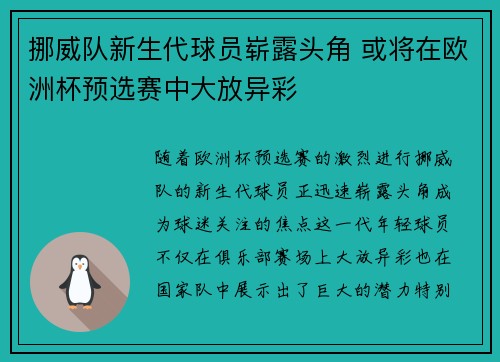 挪威队新生代球员崭露头角 或将在欧洲杯预选赛中大放异彩

随着欧洲杯预选赛的激烈进行挪威队的新生代球员正迅速崭露头角成为球迷关注的焦点这一代年轻球员不仅在俱乐部赛场上大放异彩也在国家队中展示出了巨大的潜力特别